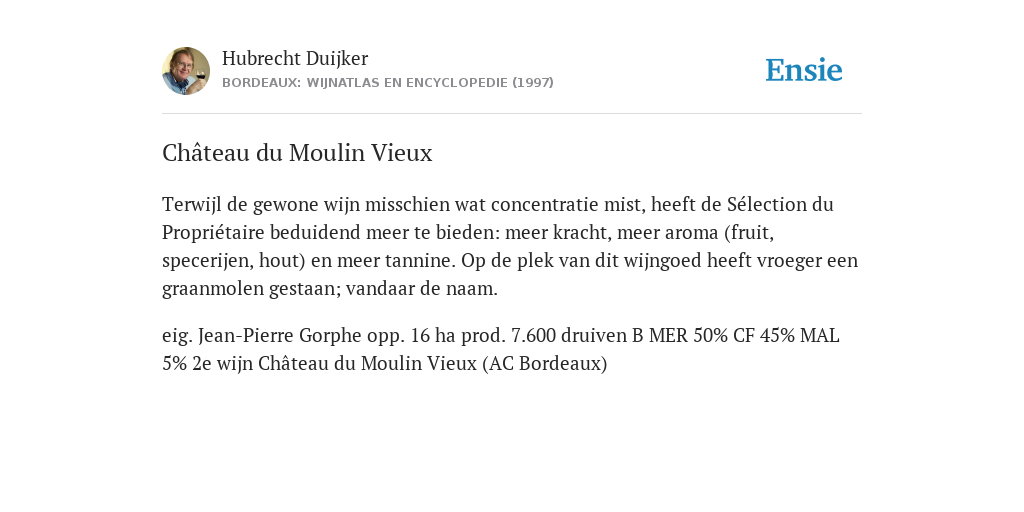 Hubrecht Duijker
BORDEAUX: WIJNATLAS EN ENCYCLOPEDIE (1997)

Ensie

Château du Moulin Vieux

Terwijl de gewone wijn misschien wat concentratie mist, heeft de Sélection du Propriétaire beduidend meer te bieden: meer kracht, meer aroma (fruit, specerijen, hout) en meer tannine. Op de plek van dit wijngoed heeft vroeger een graanmolen gestaan; vandaar de naam.

eig. Jean-Pierre Gorphe opp. 16 ha prod. 7.600 druiven B MER 50% CF 45% MAL 5% 2e wijn Château du Moulin Vieux (AC Bordeaux)